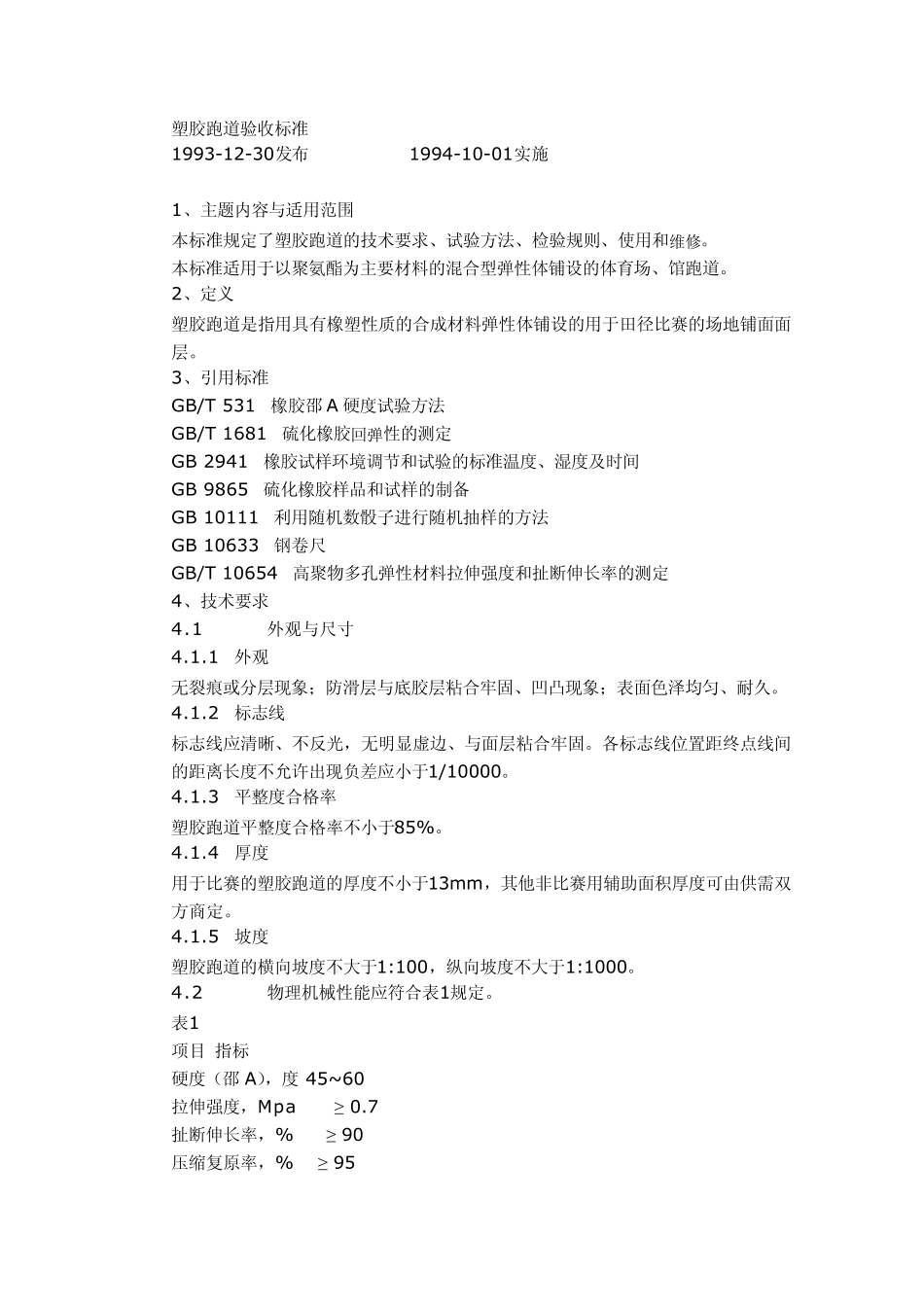 塑胶跑道验收标准
1993-12-30发布　　　　1994-10-01实施

1、主题内容与适用范围
本标准规定了塑胶跑道的技术要求、试验方法、检验规则、使用和维修。
本标准适用于以聚氨酯为主要材料的混合型弹性体铺设的体育场、馆跑道。
2、定义
塑胶跑道是指用具有橡塑性质的合成材料弹性体铺设的用于田径比赛的场地铺面面层。
3、引用标准
GB/T 531　橡胶邵 A 硬度试验方法
GB/T 1681　硫化橡胶回弹性的测定
GB 2941　橡胶试样环境调节和试验的标准温度、湿度及时间
GB 9865　硫化橡胶样品和试样的制备
GB 10111　利用随机数骰子进行随机抽样的方法
GB 10633　钢卷尺
GB/T 10654　高聚物多孔弹性材料拉伸强度和扯断伸长率的测定
4、技术要求
4.1　　外观与尺寸
4.1.1　外观
无裂痕或分层现象；防滑层与底胶层粘合牢固、凹凸现象；表面色泽均匀、耐久。
4.1.2　标志线
标志线应清晰、不反光，无明显虚边、与面层粘合牢固。各标志线位置距终点线间的距离长度不允许出现负差应小于1/10000。
4.1.3　平整度合格率
塑胶跑道平整度合格率不小于85%。
4.1.4　厚度
用于比赛的塑胶跑道的厚度不小于13mm，其他非比赛用辅助面积厚度可由供需双方商定。
4.1.5　坡度
塑胶跑道的横向坡度不大于1:100，纵向坡度不大于1:1000。
4.2　　物理机械性能应符合表1规定。
表1
项目 指标
硬度（邵 A），度 45~60
拉伸强度，Mpa　≥ 0.7
扯断伸长率，%　≥ 90
压缩复原率，%　≥ 95